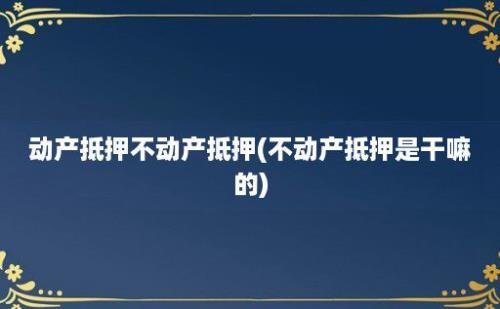 动产抵押不动产抵押(不动产抵押是干嘛的)